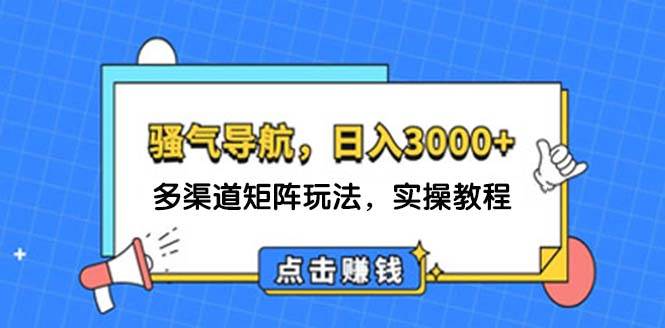 骚气导航，日入3000+

多渠道矩阵玩法，实操教程

点击赚钱